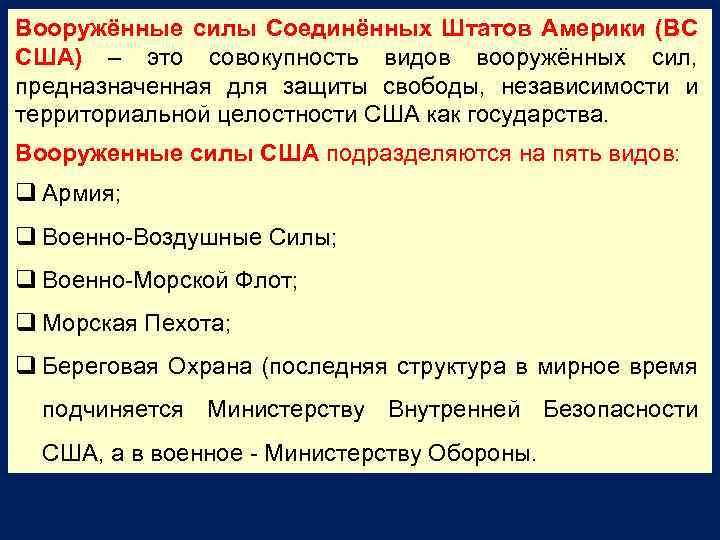 Вооружённые силы Соединённых Штатов Америки (ВС США) – это совокупность видов вооружённых сил, предназначенная для защиты свободы, независимости и территориальной целостности США как государства.

Вооруженные силы США подразделяются на пять видов:

❑ Армия;

❑ Военно-Воздушные Силы;

❑ Военно-Морской Флот;

❑ Морская Пехота;

❑ Береговая Охрана (последняя структура в мирное время подчиняется Министерству Внутренней Безопасности США, а в военное - Министерству Обороны.